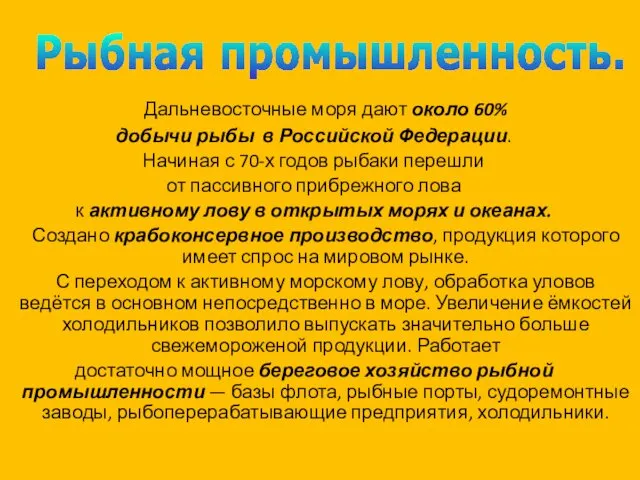 Рыбная промышленность.

Дальневосточные моря дают около 60% добычи рыбы в Российской Федерации. Начиная с 70-х годов рыбаки перешли от пассивного прибрежного лова к активному лову в открытых морях и океанах.

Создано крабоконсервное производство, продукция которого имеет спрос на мировом рынке.

С переходом к активному морскому лову, обработка уловов ведётся в основном непосредственно в море. Увеличение ёмкостей холодильников позволило выпускать значительно больше свежемороженой продукции. Работает достаточно мощное береговое хозяйство рыбной промышленности — базы флота, рыбные порты, судоремонтные заводы, рыбоперерабатывающие предприятия, холодильники.